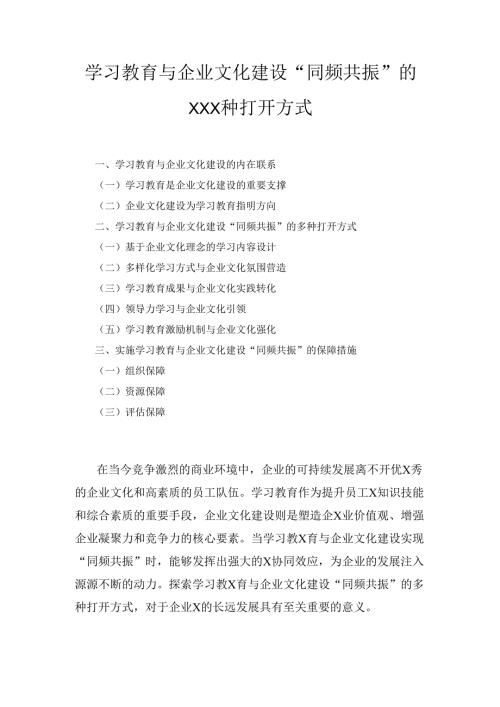 学习教育与企业文化建设“同频共振”的XXX种打开方式

一、学习教育与企业文化建设的内在联系
（一）学习教育是企业文化建设的重要支撑
（二）企业文化建设为学习教育指明方向
二、学习教育与企业文化建设“同频共振”的多种打开方式
（一）基于企业文化理念的学习内容设计
（二）多样化学习方式与企业文化氛围营造
（三）学习教育成果与企业文化实践转化
（四）领导力学习与企业文化引领
（五）学习教育激励机制与企业文化强化
三、实施学习教育与企业文化建设“同频共振”的保障措施
（一）组织保障
（二）资源保障
（三）评估保障

在当今竞争激烈的商业环境中，企业的可持续发展离不开优X秀的企业文化和高素质的员工队伍。学习教育作为提升员工X知识技能和综合素质的重要手段，企业文化建设则是塑造企X业价值观、增强企业凝聚力和竞争力的核心要素。当学习教X育与企业文化建设实现“同频共振”时，能够发挥出强大的X协同效应，为企业的发展注入源源不断的动力。探索学习教X育与企业文化建设“同频共振”的多种打开方式，对于企业X的长远发展具有至关重要的意义。